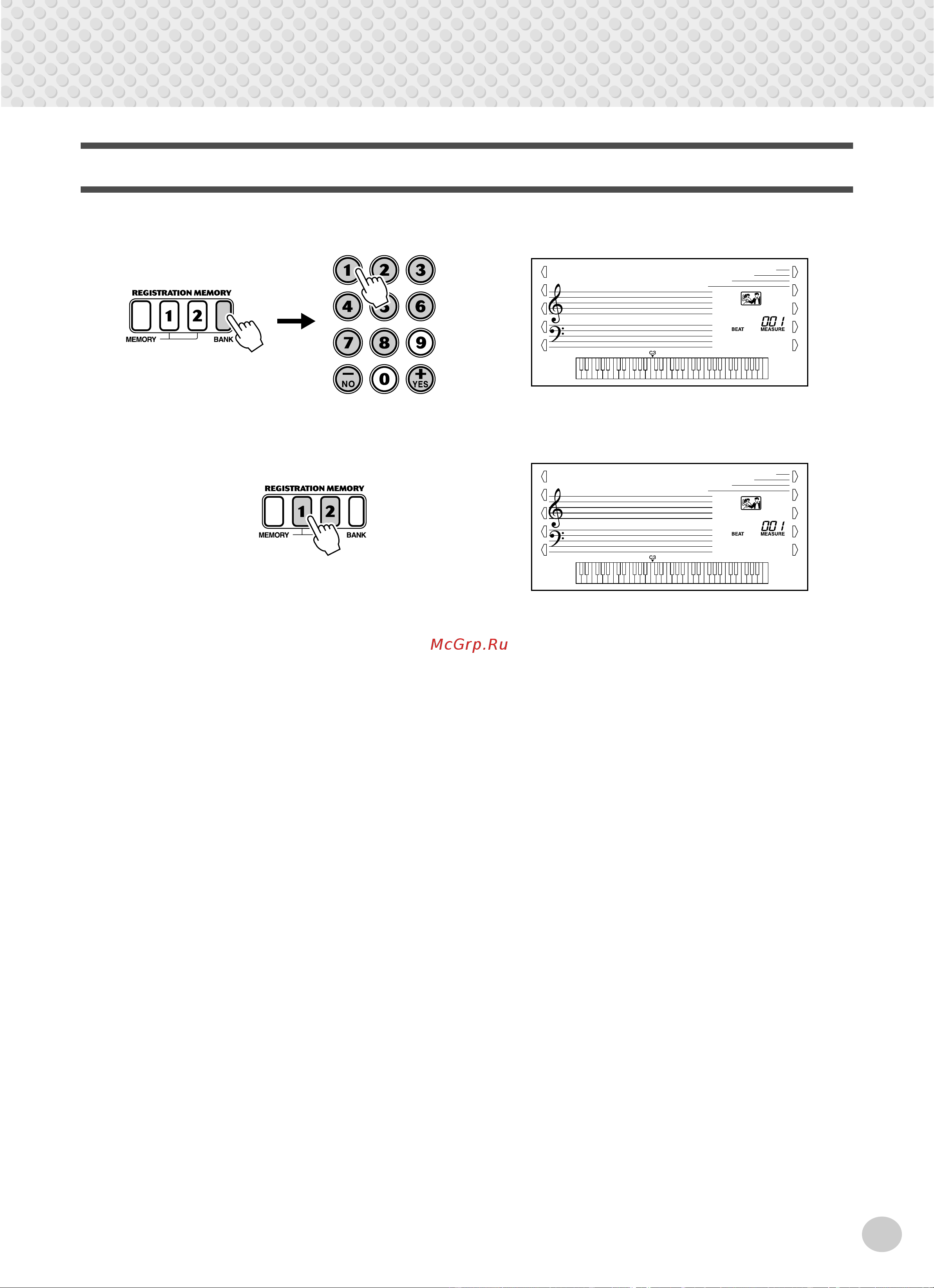 REGISTRATION MEMORY
1 2
MEMORY BANK

1 2 3
4 5 6
7 8 9
NO 0 YES

BEAT 001 MEASURE
C3

REGISTRATION MEMORY
1 2
MEMORY BANK

BEAT 001 MEASURE
C3

McGrp.Ru